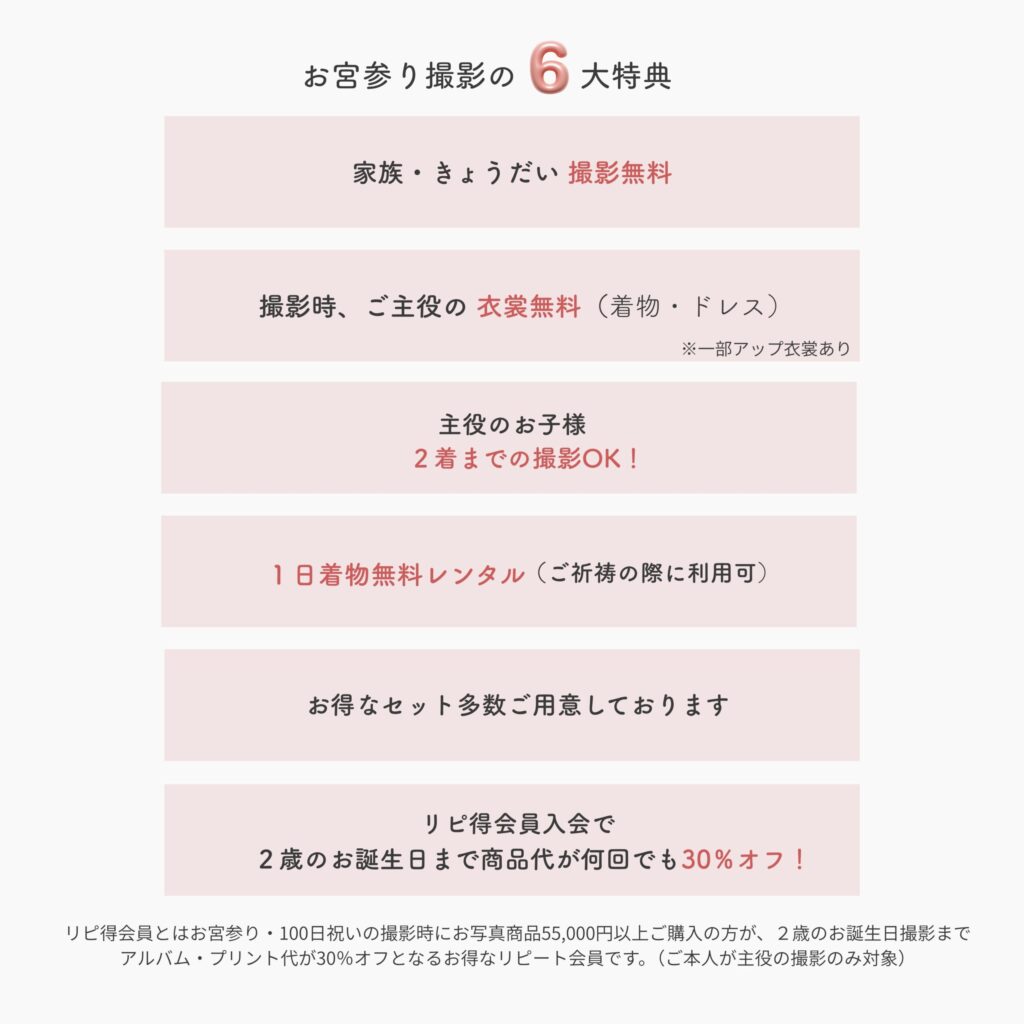 お宮参り撮影の6大特典

家族・きょうだい 撮影無料

撮影時、ご主役の 衣裳無料（着物・ドレス）
※一部アップ衣裳あり

主役のお子様
2着までの撮影OK！

1日着物無料レンタル（ご祈祷の際に利用可）

お得なセット多数ご用意しております

リピ得会員入会で
2歳のお誕生日まで商品代が何回でも30%オフ！

リピ得会員とはお宮参り・100日祝いの撮影時にお写真商品55,000円以上ご購入の方が、2歳のお誕生日撮影までアルバム・プリント代が30%オフとなるお得なリピート会員です。（ご本人が主役の撮影のみ対象）